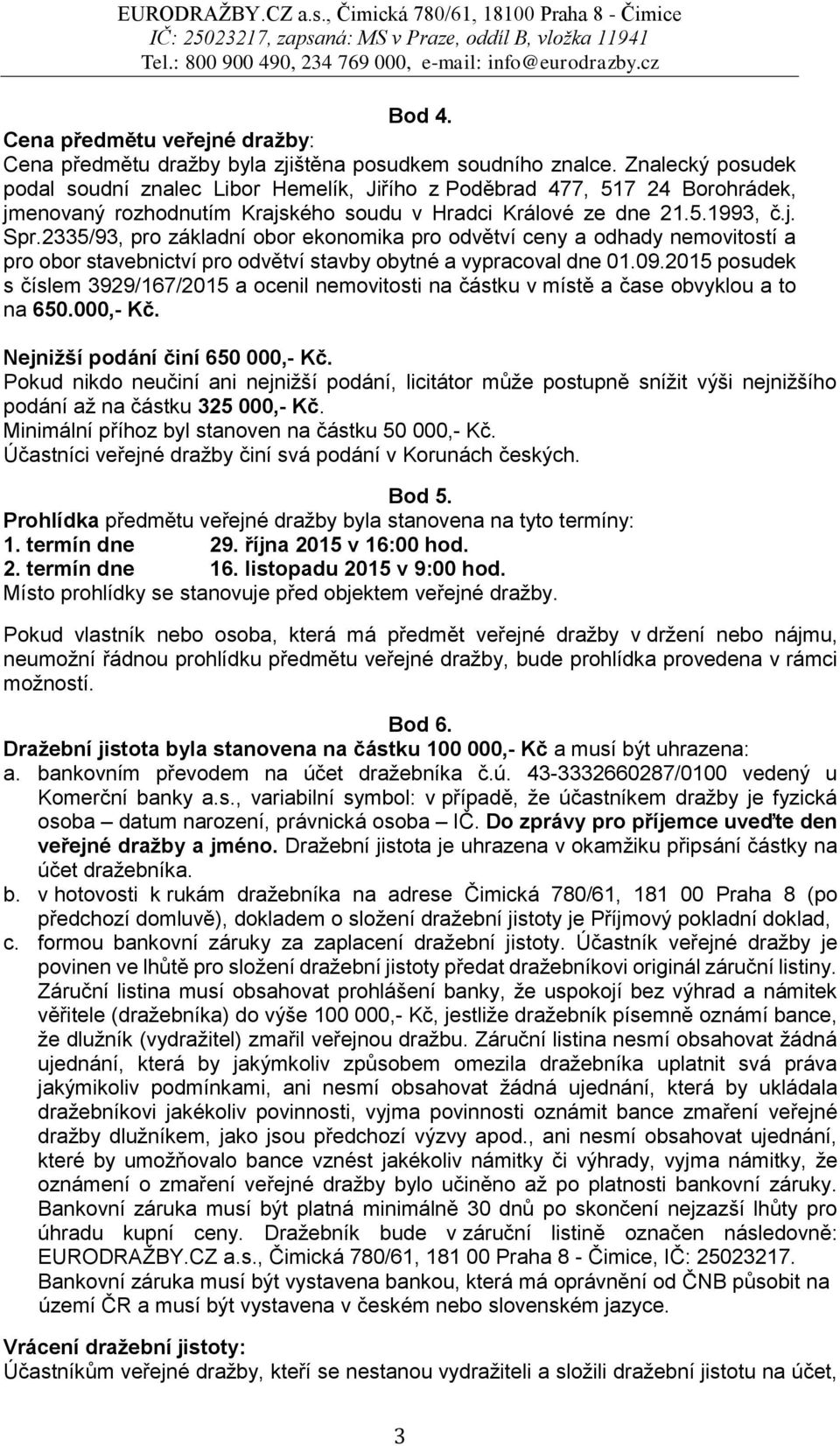 EURODRAŽBY.CZ a.s., Čimická 780/61, 18100 Praha 8 - Čimice
IČ: 25023217, zapsaná: MS v Praze, oddíl B, vložka 11941
Tel.: 800 900 490, 234 769 000, e-mail: info@eurodrazby.cz

Bod 4.
Cena předmětu veřejné dražby:
Cena předmětu dražby byla zjištěna posudkem soudního znalce. Znalecký posudek podal soudní znalec Libor Hemelík, Jiřího z Poděbrad 477, 517 24 Borohrádek, jmenovaný rozhodnutím Krajského soudu v Hradci Králové ze dne 21.5.1993, č.j. Spr.2335/93, pro základní obor ekonomika pro odvětví ceny a odhady nemovitostí a pro obor stavebnictví pro odvětví stavby obytné a vypracoval dne 01.09.2015 posudek s číslem 3929/167/2015 a ocenil nemovitosti na částku v místě a čase obvyklou a to na 650.000,- Kč.

Nejnižší podání činí 650 000,- Kč.
Pokud nikdo neučiní ani nejnižší podání, licitátor může postupně snížit výši nejnižšího podání až na částku 325 000,- Kč.
Minimální příhoz byl stanoven na částku 50 000,- Kč.
Účastníci veřejné dražby činí svá podání v Korunách českých.

Bod 5.
Prohlídka předmětu veřejné dražby byla stanovena na tyto termíny:
1. termín dne 29. října 2015 v 16:00 hod.
2. termín dne 16. listopadu 2015 v 9:00 hod.
Místo prohlídky se stanovuje před objektem veřejné dražby.

Pokud vlastník nebo osoba, která má předmět veřejné dražby v držení nebo nájmu, neumožní řádnou prohlídku předmětu veřejné dražby, bude prohlídka provedena v rámci možností.

Bod 6.
Dražební jistota byla stanovena na částku 100 000,- Kč a musí být uhrazena:
a. bankovním převodem na účet dražebníka č.ú. 43-3332660287/0100 vedený u Komerční banky a.s., variabilní symbol: v případě, že účastníkem dražby je fyzická osoba – datum narození, právnická osoba – IČ. Do zprávy pro příjemce uveďte den veřejné dražby a jméno. Dražební jistota je uhrazena v okamžiku připsání částky na účet dražebníka.
b. v hotovosti k rukám dražebníka na adrese Čimická 780/61, 181 00 Praha 8 (po předchozí domluvě), dokladem o složení dražební jistoty je Příjmový pokladní doklad,
c. formou bankovní záruky za zaplacení dražební jistoty. Účastník veřejné dražby je povinen ve lhůtě pro složení dražební jistoty předat dražebníkovi originál záruční listiny. Záruční listina musí obsahovat prohlášení banky, že uspokojí bez výhrad a námitek věřitele (dražebníka) do výše 100 000,- Kč, jestliže dražebník písemně oznámí bance, že dlužník (vydražitel) zmařil veřejnou dražbu. Záruční listina nesmí obsahovat žádná ujednání, která by jakýmkoliv způsobem omezila dražebníka uplatnit svá práva jakýmikoliv podmínkami, ani nesmí obsahovat žádná ujednání, která by ukládala dražebníkovi jakékoliv povinnosti, vyjma povinnosti oznámit bance zmaření veřejné dražby dlužníkem, jako jsou předchozí výzvy apod., ani nesmí obsahovat ujednání, které by umožňovalo bance vznést jakékoliv námitky či výhrady, vyjma námitky, že oznámení o zmaření veřejné dražby bylo učiněno až po platnosti bankovní záruky. Bankovní záruka musí být platná minimálně 30 dnů po skončení nejzazší lhůty pro úhradu kupní ceny. Dražebník bude v záruční listině označen následovně: EURODRAŽBY.CZ a.s., Čimická 780/61, 181 00 Praha 8 - Čimice, IČ: 25023217. Bankovní záruka musí být vystavena bankou, která má oprávnění od ČNB působit na území ČR a musí být vystavena v českém nebo slovenském jazyce.

Vrácení dražební jistoty:
Účastníkům veřejné dražby, kteří se nestanou vydražiteli a složili dražební jistotu na účet,

3